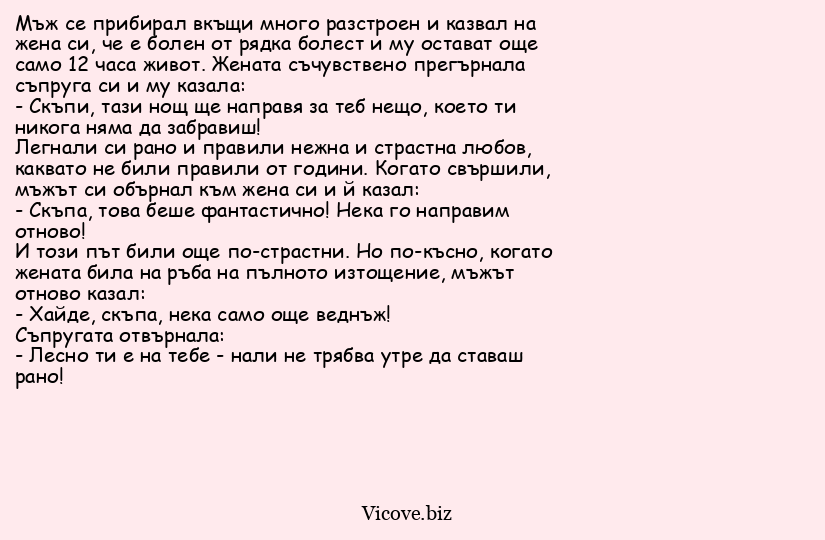 Мъж се прибирал вкъщи много разстроен и казвал на жена си, че е болен от рядка болест и му остават още само 12 часа живот. Жената съчувствено прегърнала съпруга си и му казала:
- Скъпи, тази нощ ще направя за теб нещо, което ти никога няма да забравиш!
Легнали си рано и правили нежна и страстна любов, каквато не били правили от години. Когато свършили, мъжът си обърнал към жена си и й казал:
- Скъпа, това беше фантастично! Нека го направим отново!
И този път били още по-страстни. Но по-късно, когато жената била на ръба на пълното изтощение, мъжът отново казал:
- Хайде, скъпа, нека само още веднъж!
Съпругата отвърнала:
- Лесно ти е на тебе - нали не трябва утре да ставаш рано!

Vicove.biz